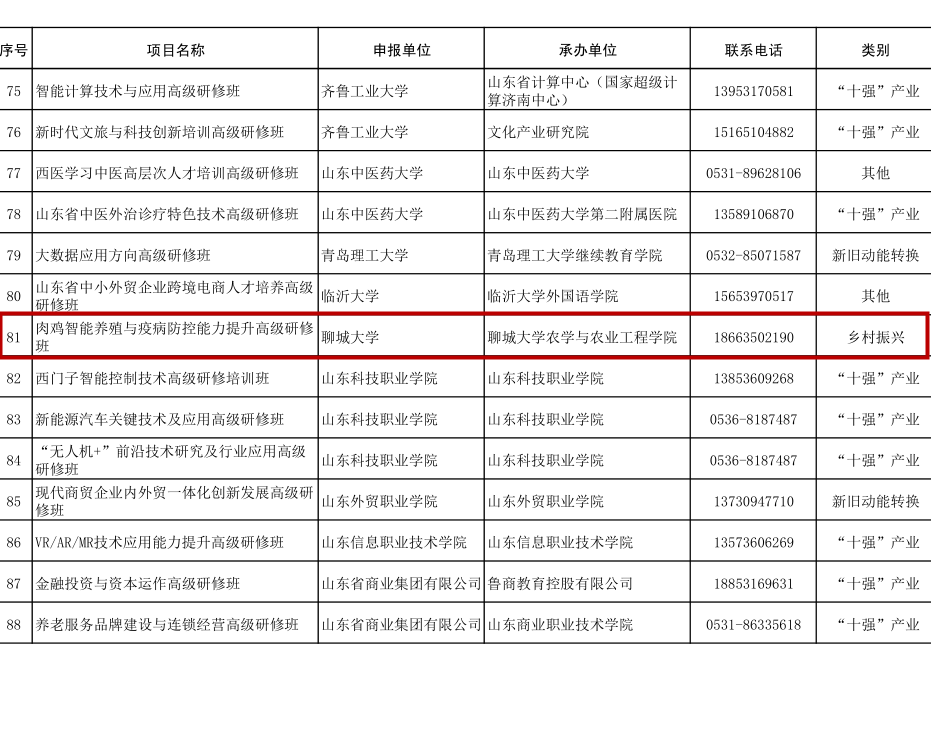 | 序号 | 项目名称 | 申报单位 | 承办单位 | 联系电话 | 类别 |
|---|---|---|---|---|---|
| 75 | 智能计算技术与应用高级研修班 | 齐鲁工业大学 | 山东省计算中心（国家超级计算济南中心） | 13953170581 | “十强”产业 |
| 76 | 新时代文旅与科技创新培训高级研修班 | 齐鲁工业大学 | 文化产业研究院 | 15165104882 | “十强”产业 |
| 77 | 西医学习中医高层次人才培训高级研修班 | 山东中医药大学 | 山东中医药大学 | 0531-89628106 | 其他 |
| 78 | 山东省中医外治诊疗特色技术高级研修班 | 山东中医药大学 | 山东中医药大学第二附属医院 | 13589106870 | “十强”产业 |
| 79 | 大数据应用方向高级研修班 | 青岛理工大学 | 青岛理工大学继续教育学院 | 0532-85071587 | 新旧动能转换 |
| 80 | 山东省中小外贸企业跨境电商人才培养高级研修班 | 临沂大学 | 临沂大学外国语学院 | 15653970517 | 其他 |
| 81 | 肉鸡智能养殖与疫病防控能力提升高级研修班 | 聊城大学 | 聊城大学农学与农业工程学院 | 18663502190 | 乡村振兴 |
| 82 | 西门子智能控制技术高级研修培训班 | 山东科技职业学院 | 山东科技职业学院 | 13853609268 | “十强”产业 |
| 83 | 新能源汽车关键技术及应用高级研修班 | 山东科技职业学院 | 山东科技职业学院 | 0536-8187487 | “十强”产业 |
| 84 | “无人机+”前沿技术研究及行业应用高级研修班 | 山东科技职业学院 | 山东科技职业学院 | 0536-8187487 | “十强”产业 |
| 85 | 现代商贸企业内外贸一体化创新发展高级研修班 | 山东外贸职业学院 | 山东外贸职业学院 | 13730947710 | 新旧动能转换 |
| 86 | VR/AR/MR技术应用能力提升高级研修班 | 山东信息职业技术学院 | 山东信息职业技术学院 | 13573606269 | “十强”产业 |
| 87 | 金融投资与资本运作高级研修班 | 山东省商业集团有限公司 | 鲁商教育控股有限公司 | 18853169631 | “十强”产业 |
| 88 | 养老服务品牌建设与连锁经营高级研修班 | 山东省商业集团有限公司 | 山东商业职业技术学院 | 0531-86335618 | “十强”产业 |